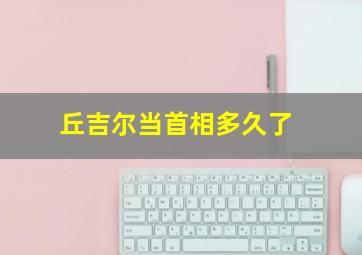 丘吉尔当首相多久了